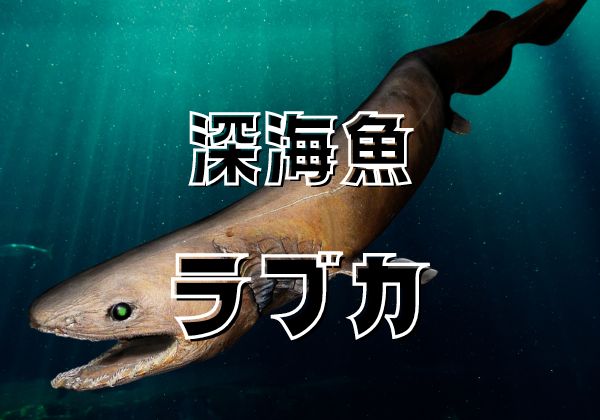 深海魚

ラブカ